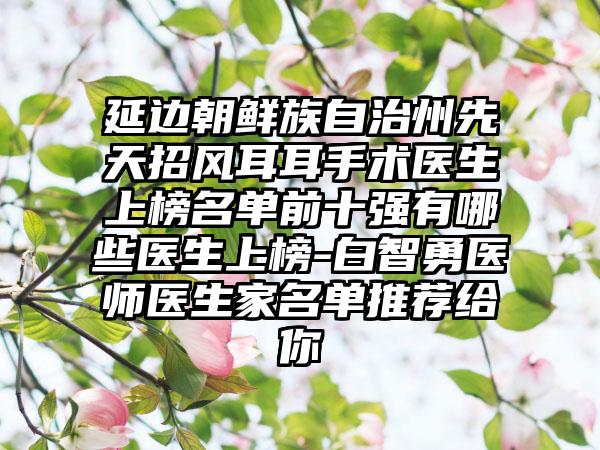 延边朝鲜族自治州先天招风耳耳手术医生上榜名单前十强有哪些医生上榜-白智勇医师医生家名单推荐给你